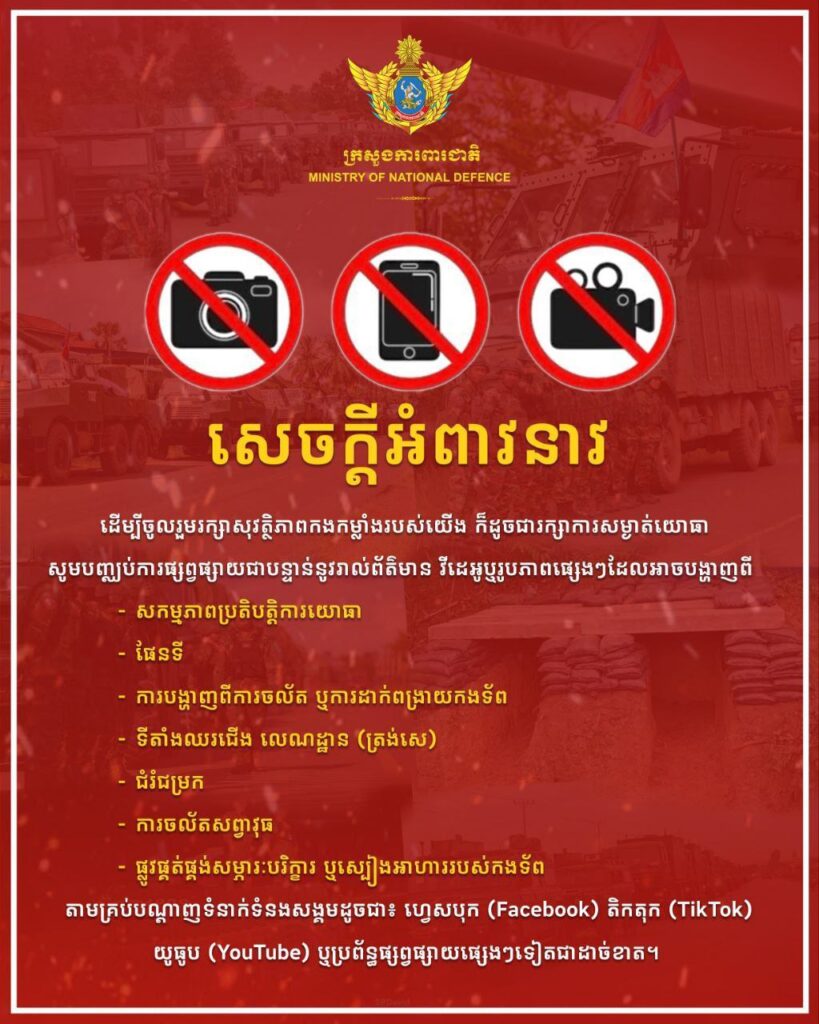 ក្រសួងការពារជាតិ
MINISTRY OF NATIONAL DEFENCE

សេចក្តីអំពាវនាវ

ដើម្បីចូលរួមរក្សាសុវត្ថិភាពកងកម្លាំងរបស់យើង ក៏ដូចជារក្សាការសម្ងាត់យោធា សូមបញ្ឈប់ការផ្សព្វផ្សាយជាបន្ទាន់នូវរាល់ព័ត៌មាន វីដេអូឬរូបភាពផ្សេងៗដែលអាចបង្ហាញពី

- សកម្មភាពប្រតិបត្តិការយោធា
- ផែនទី
- ការបង្ហាញពីការចល័ត ឬការដាក់ពង្រាយកងទ័ព
- ទីតាំងឈរជើង លេណដ្ឋាន (ត្រង់សេ)
- ជំរំជម្រក
- ការចល័តសព្វាវុធ
- ផ្លូវផ្គត់ផ្គង់សម្ភារៈបរិក្ខារ ឬស្បៀងអាហាររបស់កងទ័ព

តាមគ្រប់បណ្តាញទំនាក់ទំនងសង្គមដូចជា៖ ហ្វេសបុក (Facebook) តិកតុក (TikTok) យូធូប (YouTube) ឬប្រព័ន្ធផ្សព្វផ្សាយផ្សេងៗទៀតជាដាច់ខាត។